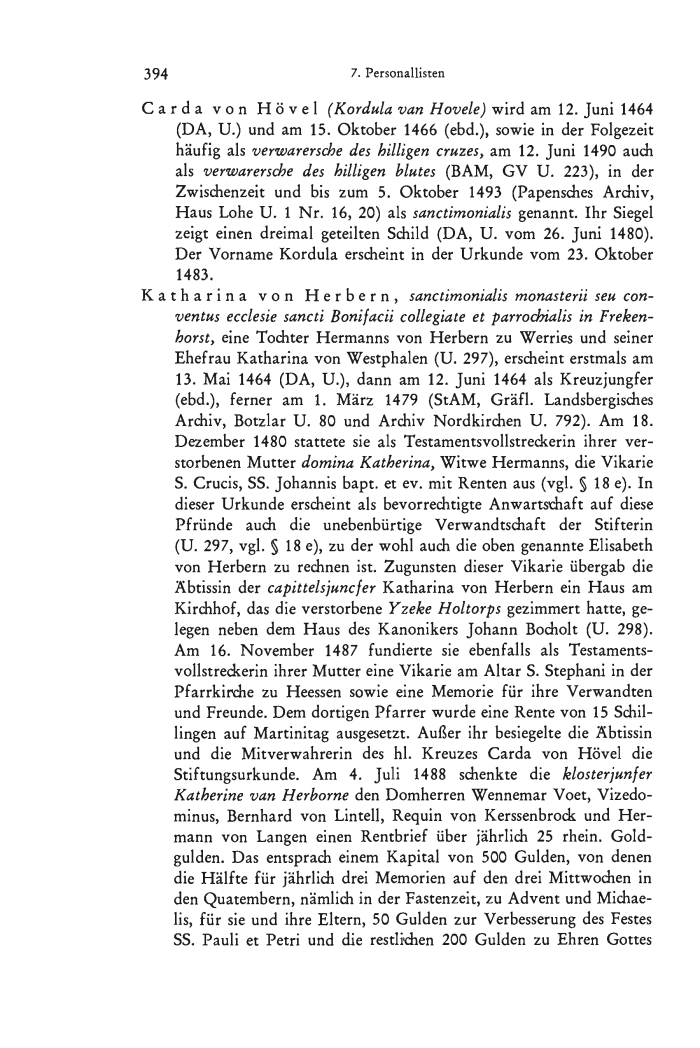 394 7. Personallisten

Carda von Hövel (Kordula van Hovele) wird am 12. Juni 1464 (DA, U.) und am 15. Oktober 1466 (ebd.), sowie in der Folgezeit häufig als verwarersche des hilligen cruzes, am 12. Juni 1490 auch als verwarersche des hilligen blutes (BAM, GV U. 223), in der Zwischenzeit und bis zum 5. Oktober 1493 (Papensches Archiv, Haus Lohe U. 1 Nr. 16, 20) als sanctimonialis genannt. Ihr Siegel zeigt einen dreimal geteilten Schild (DA, U. vom 26. Juni 1480). Der Vorname Kordula erscheint in der Urkunde vom 23. Oktober 1483.

Katharina von Herbern, sanctimonialis monasterii seu conventus ecclesie sancti Bonifacii collegiate et parrochialis in Frekenhorst, eine Tochter Hermanns von Herbern zu Werries und seiner Ehefrau Katharina von Westphalen (U. 297), erscheint erstmals am 13. Mai 1464 (DA, U.), dann am 12. Juni 1464 als Kreuzjungfer (ebd.), ferner am 1. März 1479 (StAM, Gräfl. Landsbergisches Archiv, Botzlar U. 80 und Archiv Nordkirchen U. 792). Am 18. Dezember 1480 stattete sie als Testamentsvollstreckerin ihrer verstorbenen Mutter domina Katherina, Witwe Hermanns, die Vikarie S. Crucis, SS. Johannis bapt. et ev. mit Renten aus (vgl. § 18 e). In dieser Urkunde erscheint als bevorrechtigte Anwartschaft auf diese Pfründe auch die unebenbürtige Verwandtschaft der Stifterin (U. 297, vgl. § 18 e), zu der wohl auch die oben genannte Elisabeth von Herbern zu rechnen ist. Zugunsten dieser Vikarie übergab die Äbtissin der capittelsjuncfer Katharina von Herbern ein Haus am Kirchhof, das die verstorbene Yzeke Holtorps gezimmert hatte, gelegen neben dem Haus des Kanonikers Johann Bocholt (U. 298). Am 16. November 1487 fundierte sie ebenfalls als Testamentsvollstreckerin ihrer Mutter eine Vikarie am Altar S. Stephani in der Pfarrkirche zu Heessen sowie eine Memorie für ihre Verwandten und Freunde. Dem dortigen Pfarrer wurde eine Rente von 15 Schillingen auf Martinitag ausgesetzt. Außer ihr besiegelte die Äbtissin und die Mitverwahrerin des hl. Kreuzes Carda von Hövel die Stiftungsurkunde. Am 4. Juli 1488 schenkte die klosterjunfer Katherine van Herborne den Domherren Wennemar Voet, Vizedominus, Bernhard von Lintell, Requin von Kerssenbrock und Hermann von Langen einen Rentbrief über jährlich 25 rhein. Goldgulden. Das entsprach einem Kapital von 500 Gulden, von denen die Hälfte für jährlich drei Memorien auf den drei Mittwochen in den Quatembern, nämlich in der Fastenzeit, zu Advent und Michaelis, für sie und ihre Eltern, 50 Gulden zur Verbesserung des Festes SS. Pauli et Petri und die restlichen 200 Gulden zu Ehren Gottes